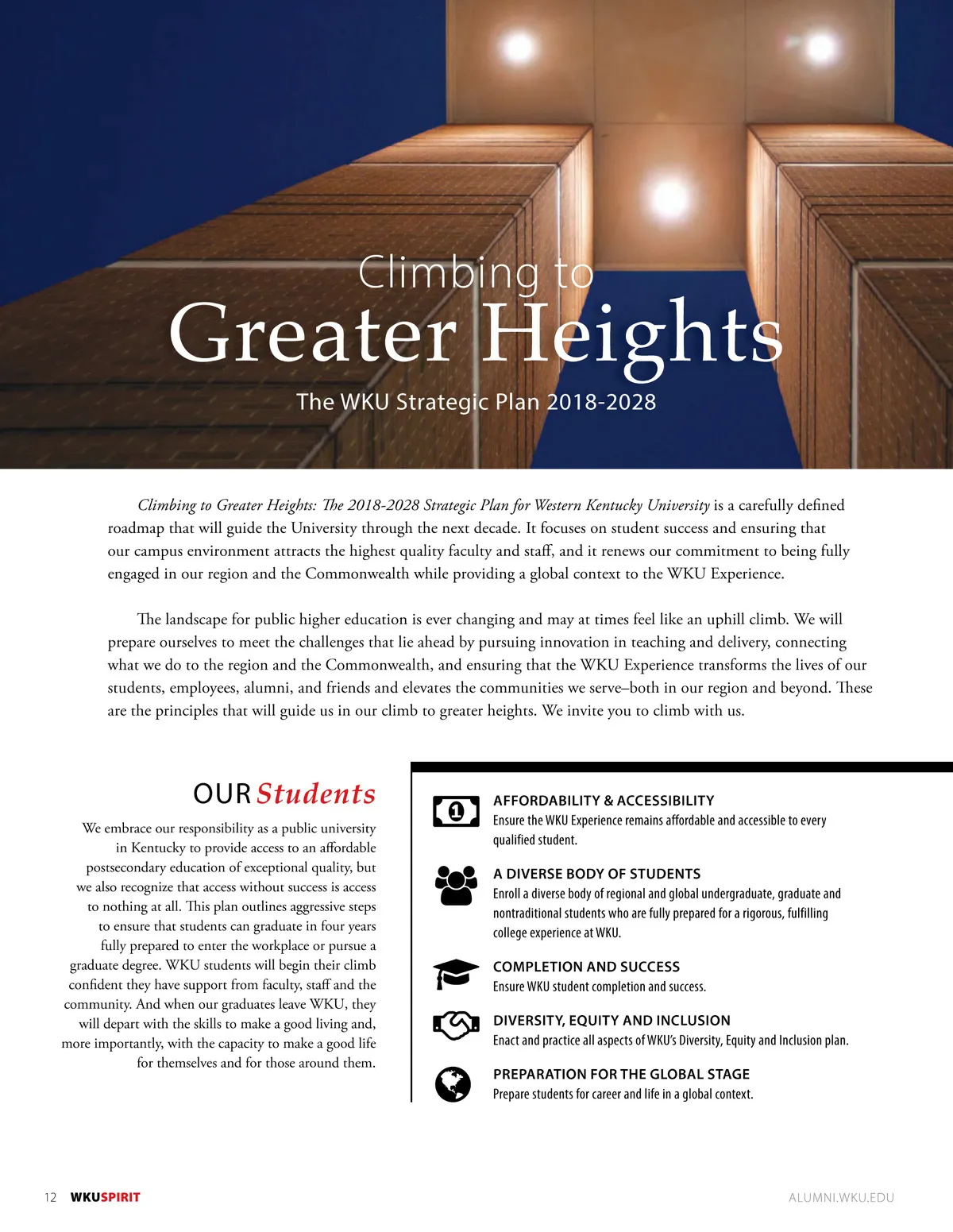 Climbing to
Greater Heights
The WKU Strategic Plan 2018-2028

Climbing to Greater Heights: The 2018-2028 Strategic Plan for Western Kentucky University is a carefully defined roadmap that will guide the University through the next decade. It focuses on student success and ensuring that our campus environment attracts the highest quality faculty and staff, and it renews our commitment to being fully engaged in our region and the Commonwealth while providing a global context to the WKU Experience.

The landscape for public higher education is ever changing and may at times feel like an uphill climb. We will prepare ourselves to meet the challenges that lie ahead by pursuing innovation in teaching and delivery, connecting what we do to the region and the Commonwealth, and ensuring that the WKU Experience transforms the lives of our students, employees, alumni, and friends and elevates the communities we serve–both in our region and beyond. These are the principles that will guide us in our climb to greater heights. We invite you to climb with us.

OUR Students

We embrace our responsibility as a public university in Kentucky to provide access to an affordable postsecondary education of exceptional quality, but we also recognize that access without success is access to nothing at all. This plan outlines aggressive steps to ensure that students can graduate in four years fully prepared to enter the workplace or pursue a graduate degree. WKU students will begin their climb confident they have support from faculty, staff and the community. And when our graduates leave WKU, they will depart with the skills to make a good living and, more importantly, with the capacity to make a good life for themselves and for those around them.

1

AFFORDABILITY & ACCESSIBILITY
Ensure the WKU Experience remains affordable and accessible to every qualified student.

A DIVERSE BODY OF STUDENTS
Enroll a diverse body of regional and global undergraduate, graduate and nontraditional students who are fully prepared for a rigorous, fulfilling college experience at WKU.

COMPLETION AND SUCCESS
Ensure WKU student completion and success.

DIVERSITY, EQUITY AND INCLUSION
Enact and practice all aspects of WKU's Diversity, Equity and Inclusion plan.

PREPARATION FOR THE GLOBAL STAGE
Prepare students for career and life in a global context.

12 WKUSPIRIT

ALUMNI.WKU.EDU